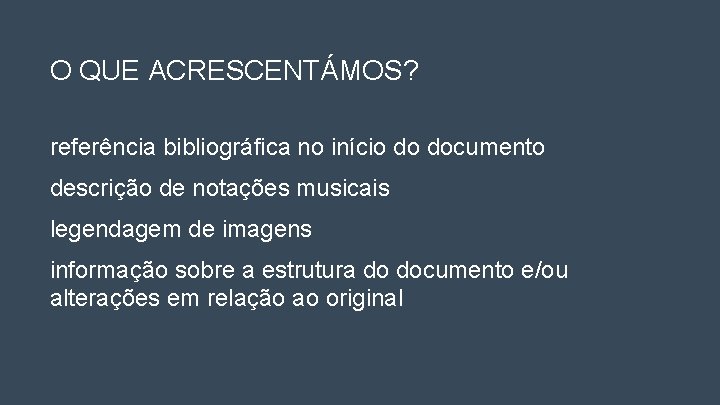 O QUE ACRESCENTÁMOS?

referência bibliográfica no início do documento

descrição de notações musicais

legendagem de imagens

informação sobre a estrutura do documento e/ou alterações em relação ao original